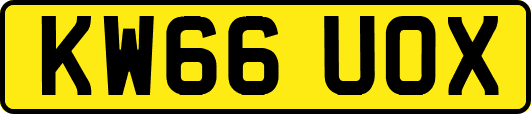 KW66 UOX